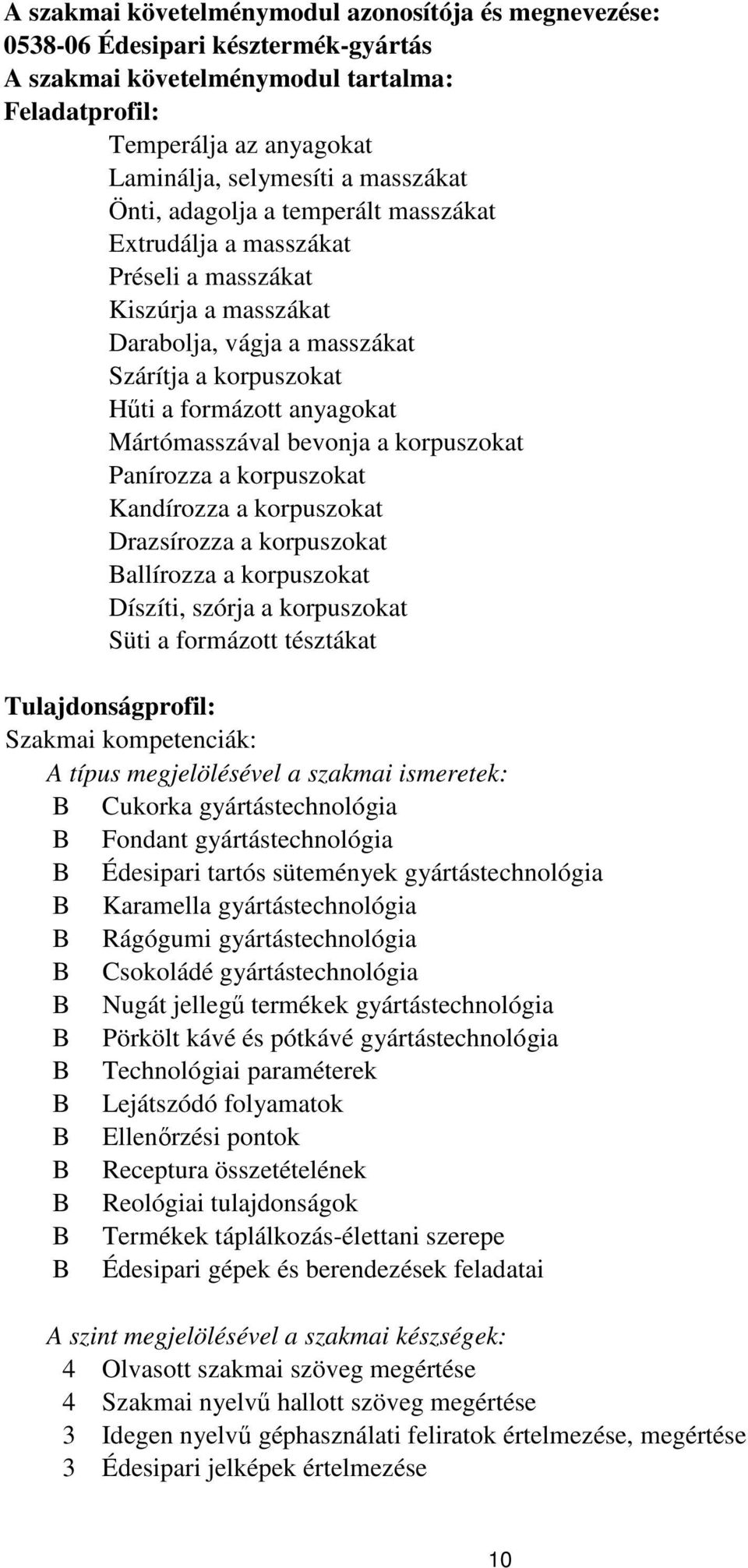 A szakmai követelménymodul azonosítója és megnevezése:
0538-06 Édesipari késztermék-gyártás
A szakmai követelménymodul tartalma:
Feladatprofil:

Temperálja az anyagokat
Laminálja, selymesíti a masszákat
Önti, adagolja a temperált masszákat
Extrudálja a masszákat
Préseli a masszákat
Kiszúrja a masszákat
Darabolja, vágja a masszákat
Szárítja a korpuszokat
Hűti a formázott anyagokat
Mártómasszával bevonja a korpuszokat
Panírozza a korpuszokat
Kandírozza a korpuszokat
Drazsírozza a korpuszokat
Ballírozza a korpuszokat
Díszíti, szórja a korpuszokat
Süti a formázott tésztákat

Tulajdonságprofil:
Szakmai kompetenciák:
A típus megjelölésével a szakmai ismeretek:
B Cukorka gyártástechnológia
B Fondant gyártástechnológia
B Édesipari tartós sütemények gyártástechnológia
B Karamella gyártástechnológia
B Rágógumi gyártástechnológia
B Csokoládé gyártástechnológia
B Nugát jellegű termékek gyártástechnológia
B Pörkölt kávé és pótkávé gyártástechnológia
B Technológiai paraméterek
B Lejátszódó folyamatok
B Ellenőrzési pontok
B Receptura összetételének
B Reológiai tulajdonságok
B Termékek táplálkozás-élettani szerepe
B Édesipari gépek és berendezések feladatai

A szint megjelölésével a szakmai készségek:
4 Olvasott szakmai szöveg megértése
4 Szakmai nyelvű hallott szöveg megértése
3 Idegen nyelvű géphasználati feliratok értelmezése, megértése
3 Édesipari jelképek értelmezése

10